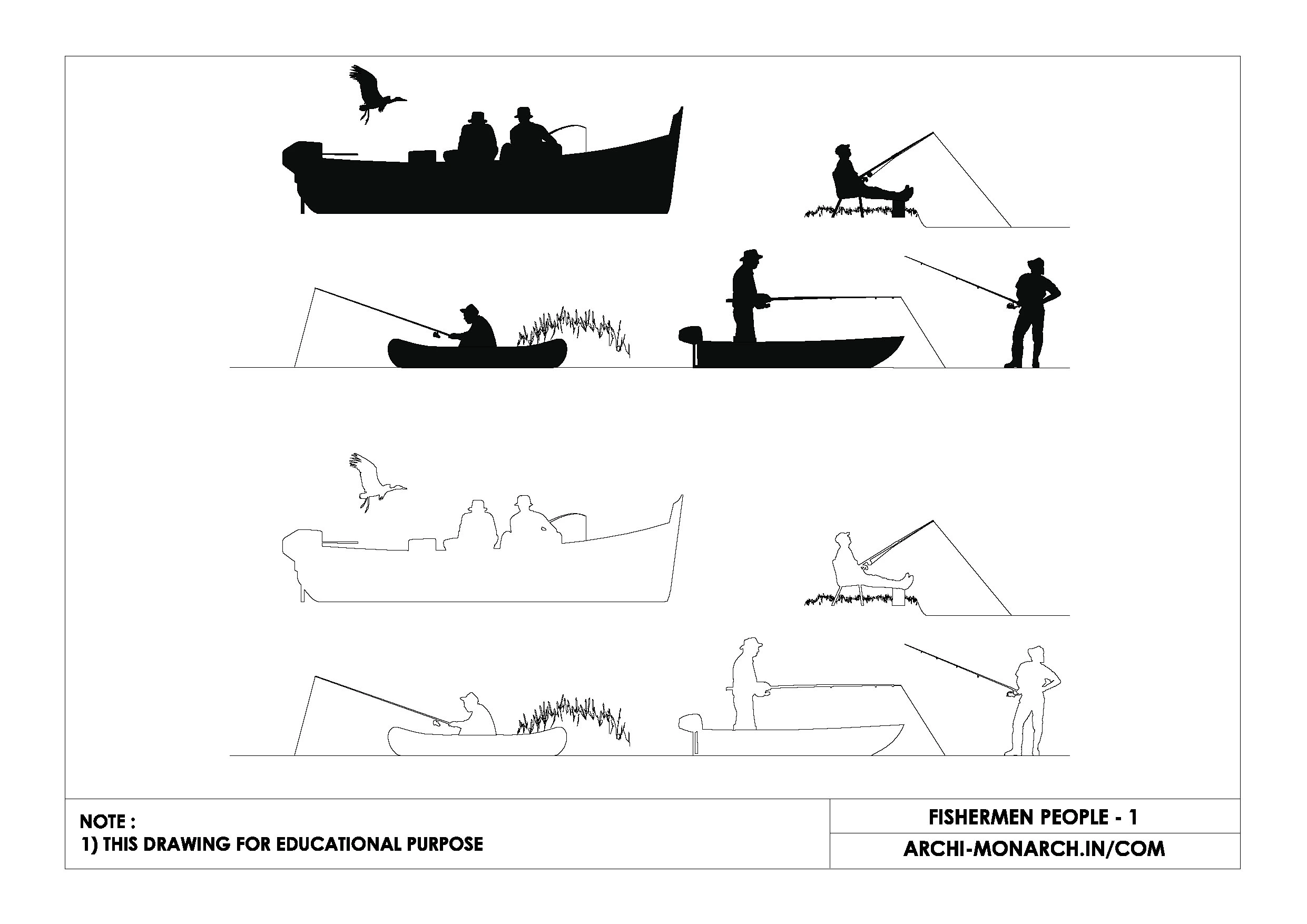 NOTE :
1) THIS DRAWING FOR EDUCATIONAL PURPOSE

FISHERMEN PEOPLE - 1

ARCHI-MONARCH.IN/COM